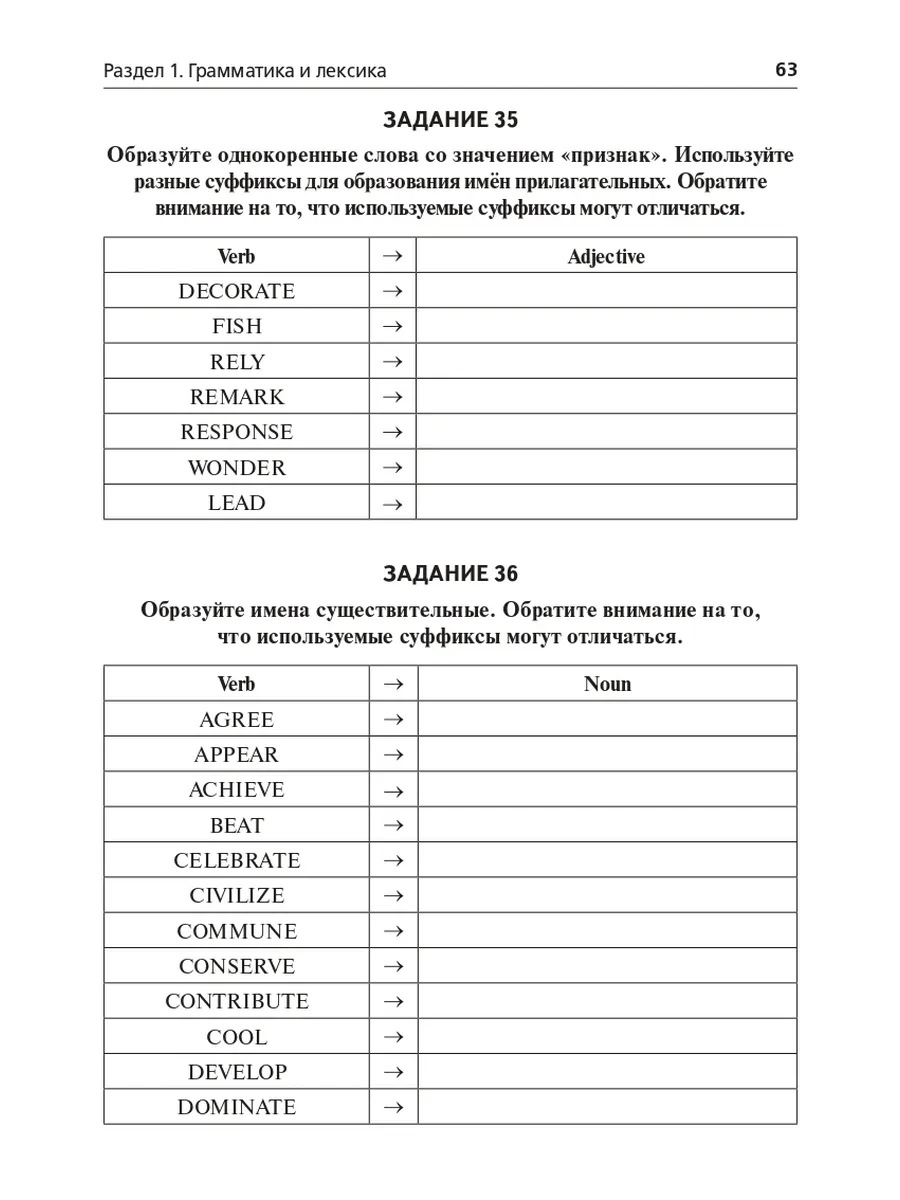 Раздел 1. Грамматика и лексика 63

ЗАДАНИЕ 35

Образуйте однокоренные слова со значением «признак». Используйте разные суффиксы для образования имён прилагательных. Обратите внимание на то, что используемые суффиксы могут отличаться.

| Verb | → | Adjective |
|---|---|---|
| DECORATE | → | |
| FISH | → | |
| RELY | → | |
| REMARK | → | |
| RESPONSE | → | |
| WONDER | → | |
| LEAD | → | |

ЗАДАНИЕ 36

Образуйте имена существительные. Обратите внимание на то, что используемые суффиксы могут отличаться.

| Verb | → | Noun |
|---|---|---|
| AGREE | → | |
| APPEAR | → | |
| ACHIEVE | → | |
| BEAT | → | |
| CELEBRATE | → | |
| CIVILIZE | → | |
| COMMUNE | → | |
| CONSERVE | → | |
| CONTRIBUTE | → | |
| COOL | → | |
| DEVELOP | → | |
| DOMINATE | → | |